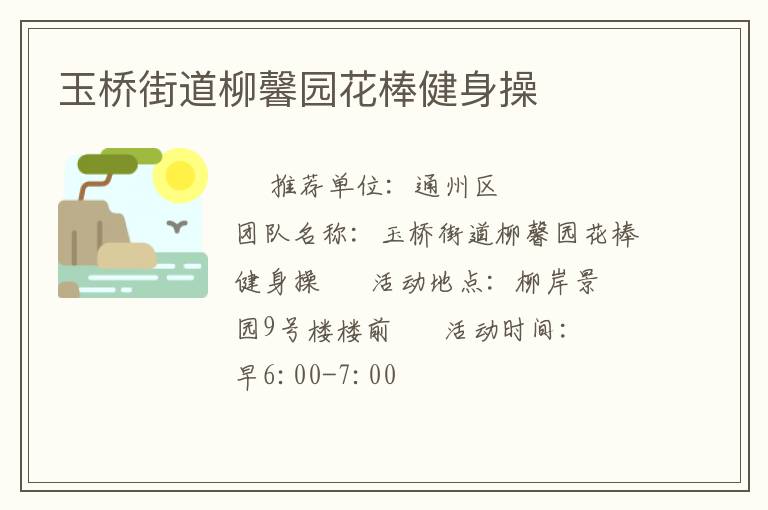 玉桥街道柳馨园花棒健身操

推荐单位：通州区 团队名称：玉桥街道柳馨园花棒健身操 活动地点：柳岸景园9号楼楼前 活动时间：早6:00-7:00